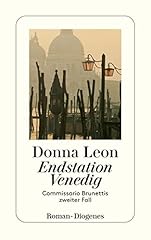 Donna Leon
Endstation Venedig
Commissario Brunettis zweiter Fall

Roman · Diogenes